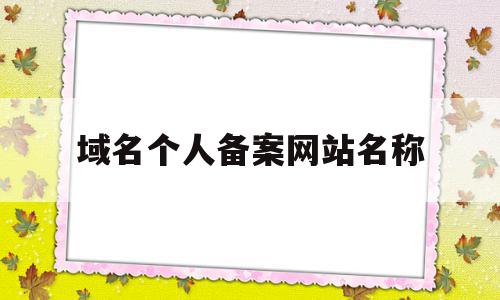 域名个人备案网站名称